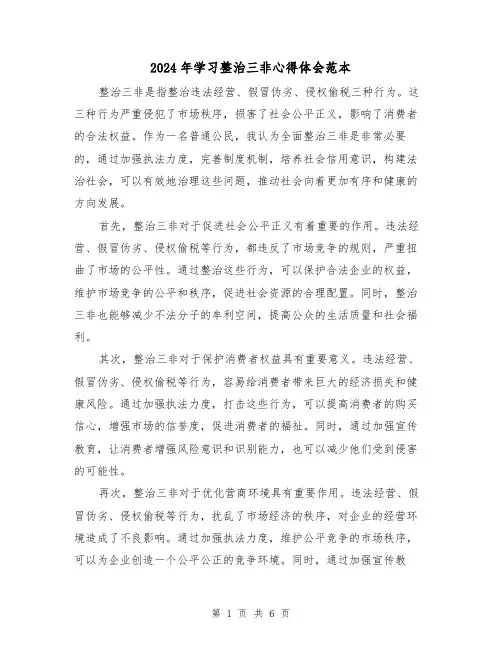 2024年学习整治三非心得体会范本

整治三非是指整治违法经营、假冒伪劣、侵权偷税三种行为。这三种行为严重侵犯了市场秩序，损害了社会公平正义，影响了消费者的合法权益。作为一名普通公民，我认为全面整治三非是非常必要的，通过加强执法力度，完善制度机制，培养社会信用意识，构建法治社会，可以有效地治理这些问题，推动社会向着更加有序和健康的方向发展。

首先，整治三非对于促进社会公平正义有着重要的作用。违法经营、假冒伪劣、侵权偷税等行为，都违反了市场竞争的规则，严重扭曲了市场的公平性。通过整治这些行为，可以保护合法企业的权益，维护市场竞争的公平和秩序，促进社会资源的合理配置。同时，整治三非也能够减少不法分子的牟利空间，提高公众的生活质量和社会福利。

其次，整治三非对于保护消费者权益具有重要意义。违法经营、假冒伪劣、侵权偷税等行为，容易给消费者带来巨大的经济损失和健康风险。通过加强执法力度，打击这些行为，可以提高消费者的购买信心，增强市场的信誉度，促进消费者的福祉。同时，通过加强宣传教育，让消费者增强风险意识和识别能力，也可以减少他们受到侵害的可能性。

再次，整治三非对于优化营商环境具有重要作用。违法经营、假冒伪劣、侵权偷税等行为，扰乱了市场经济的秩序，对企业的经营环境造成了不良影响。通过加强执法力度，维护公平竞争的市场秩序，可以为企业创造一个公平公正的竞争环境。同时，通过加强宣传教

第 1 页 共 6 页